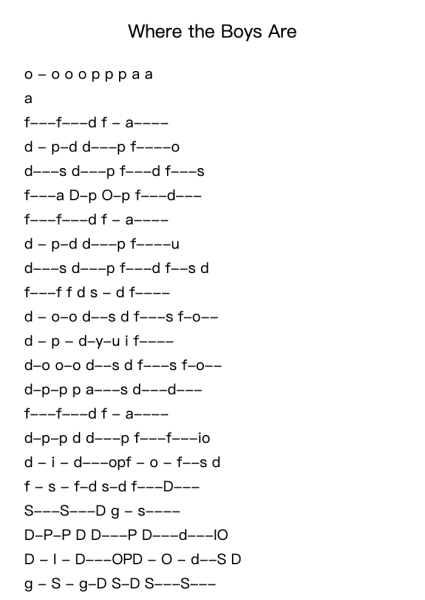 Where the Boys Are

o – o o o p p p a a

a

f–––f–––d f – a––––

d – p–d d–––p f––––o

d–––s d–––p f–––d f–––s

f–––a D–p O–p f–––d–––

f–––f–––d f – a––––

d – p–d d–––p f––––u

d–––s d–––p f–––d f––s d

f–––f f d s – d f––––

d – o–o d––s d f–––s f–o––

d – p – d–y–u i f––––

d–o o–o d––s d f–––s f–o––

d–p–p p a–––s d–––d–––

f–––f–––d f – a––––

d–p–p d d–––p f–––f–––io

d – i – d–––opf – o – f––s d

f – s – f–d s–d f–––D–––

S–––S–––D g – s––––

D–P–P D D–––P D–––d–––IO

D – I – D–––OPD – O – d––S D

g – S – g–D S–D S–––S–––